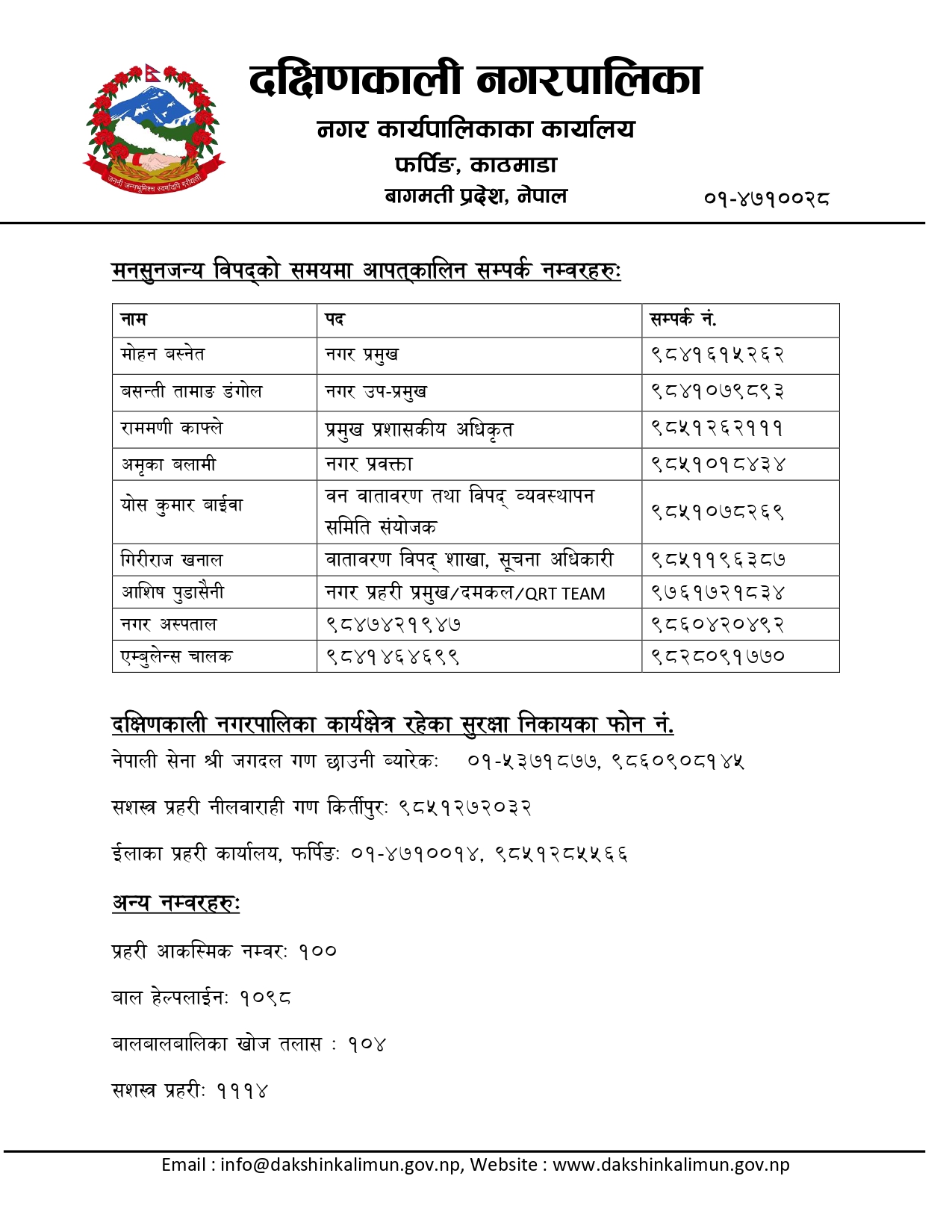 जननी जन्मभूमिश्च स्वर्गादपि गरीयसी

दक्षिणकाली नगरपालिका
नगर कार्यपालिकाका कार्यालय
फर्पिङ, काठमाडा
बागमती प्रदेश, नेपाल

०१-४७१००२८

मनसुनजन्य विपद्को समयमा आपत्कालिन सम्पर्क नम्वरहरुः

| नाम | पद | सम्पर्क नं. |
|---|---|---|
| मोहन बस्नेत | नगर प्रमुख | ९८४१६१५२६२ |
| बसन्ती तामाङ डंगोल | नगर उप-प्रमुख | ९८४१०७९८९३ |
| राममणी काफ्ले | प्रमुख प्रशासकीय अधिकृत | ९८५१२६२१११ |
| अमृका बलामी | नगर प्रवक्ता | ९८५१०१८४३४ |
| योस कुमार बाईवा | वन वातावरण तथा विपद् व्यवस्थापन समिति संयोजक | ९८५१०७८२६९ |
| गिरीराज खनाल | वातावरण विपद् शाखा, सूचना अधिकारी | ९८५११९६३८७ |
| आशिष पुडासैनी | नगर प्रहरी प्रमुख/दमकल/QRT TEAM | ९७६१७२१८३४ |
| नगर अस्पताल | ९८४७४२१९४७ | ९८६०४२०४९२ |
| एम्बुलेन्स चालक | ९८४१४६४६९९ | ९८२८०९१७७० |

दक्षिणकाली नगरपालिका कार्यक्षेत्र रहेका सुरक्षा निकायका फोन नं.

नेपाली सेना श्री जगदल गण छाउनी ब्यारेकः ०१-५३७१८७७, ९८६०९०८१४५

सशस्त्र प्रहरी नीलवाराही गण किर्तीपुरः ९८५१२७२०३२

ईलाका प्रहरी कार्यालय, फर्पिङः ०१-४७१००१४, ९८५१२८५५६६

अन्य नम्वरहरुः

प्रहरी आकस्मिक नम्वरः १००

बाल हेल्पलाईनः १०९८

बालबालबालिका खोज तलास : १०४

सशस्त्र प्रहरीः १११४

Email : info@dakshinkalimun.gov.np, Website : www.dakshinkalimun.gov.np